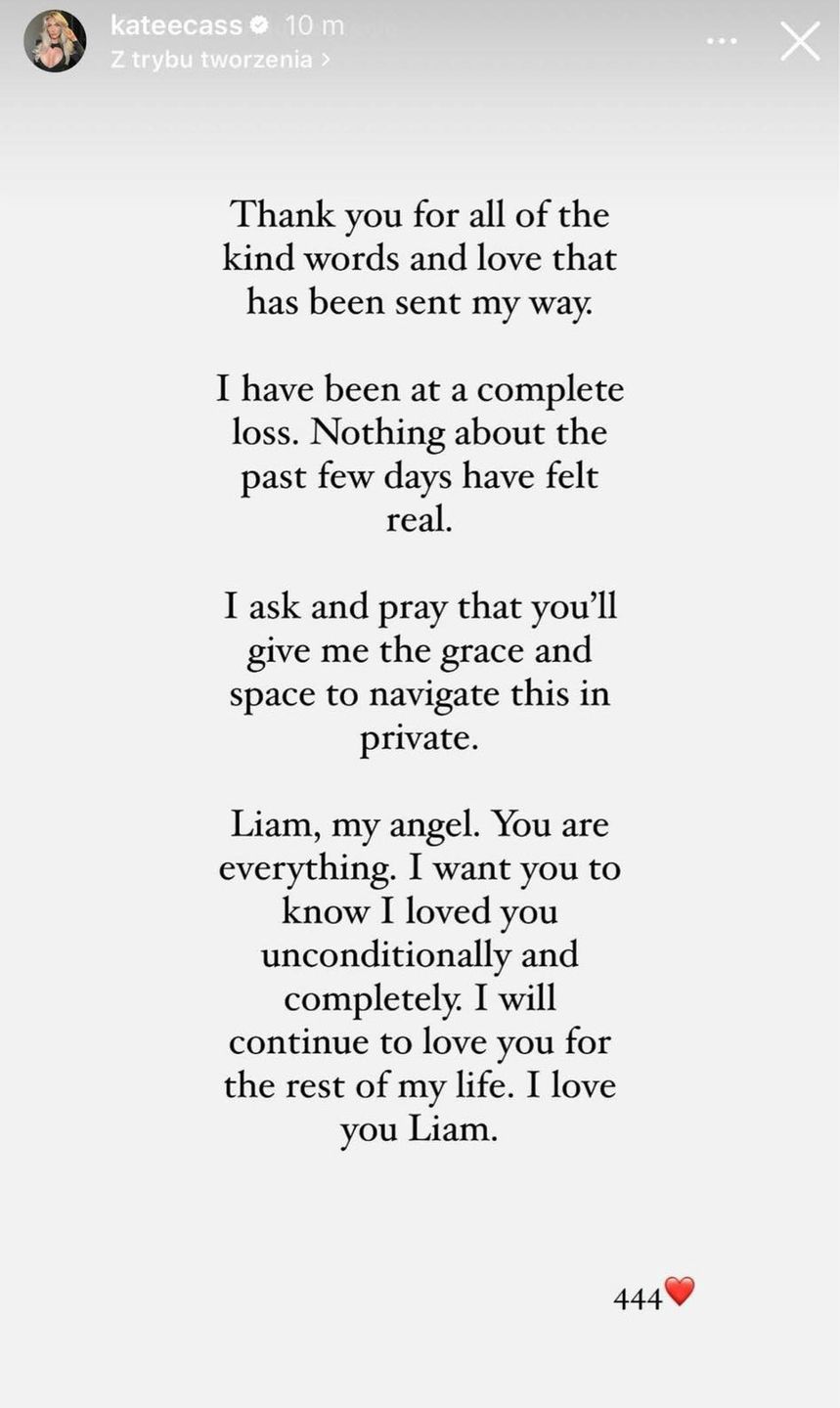 kateecass 10 m
Z trybu tworzenia >

Thank you for all of the kind words and love that has been sent my way.

I have been at a complete loss. Nothing about the past few days have felt real.

I ask and pray that you'll give me the grace and space to navigate this in private.

Liam, my angel. You are everything. I want you to know I loved you unconditionally and completely. I will continue to love you for the rest of my life. I love you Liam.

444❤️